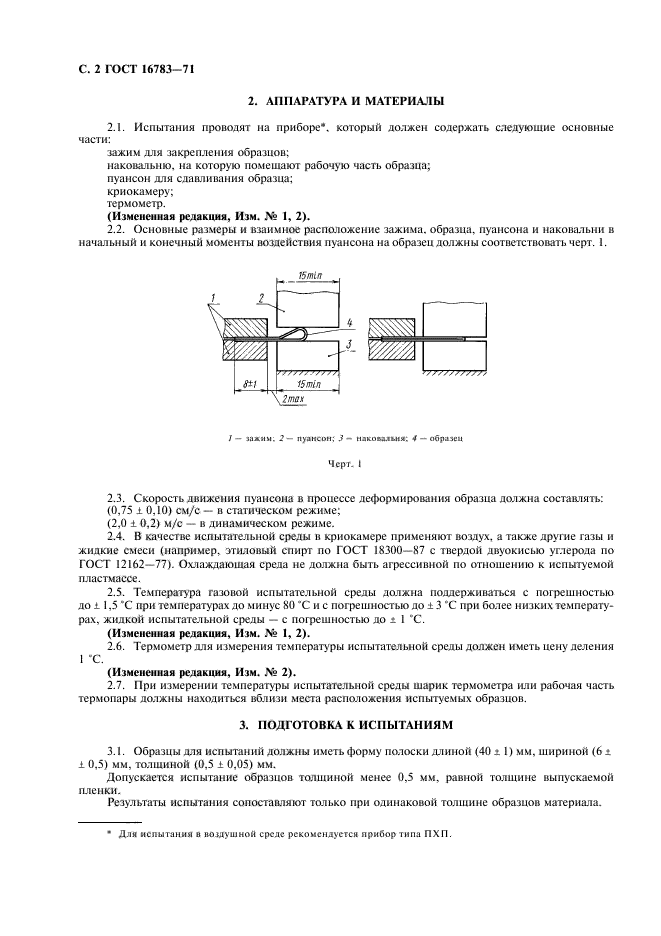 С. 2 ГОСТ 16783—71

2. АППАРАТУРА И МАТЕРИАЛЫ

2.1. Испытания проводят на приборе*, который должен содержать следующие основные части:
зажим для закрепления образцов;
наковальню, на которую помещают рабочую часть образца;
пуансон для сдавливания образца;
криокамеру;
термометр.
(Измененная редакция, Изм. № 1, 2).
2.2. Основные размеры и взаимное расположение зажима, образца, пуансона и наковальни в начальный и конечный моменты воздействия пуансона на образец должны соответствовать черт. 1.

15min
1
2
4
3
8±1
15min
2max

1 — зажим; 2 — пуансон; 3 — наковальня; 4 — образец

Черт. 1

2.3. Скорость движения пуансона в процессе деформирования образца должна составлять:
(0,75 ± 0,10) см/с — в статическом режиме;
(2,0 ± 0,2) м/с — в динамическом режиме.
2.4. В качестве испытательной среды в криокамере применяют воздух, а также другие газы и жидкие смеси (например, этиловый спирт по ГОСТ 18300—87 с твердой двуокисью углерода по ГОСТ 12162—77). Охлаждающая среда не должна быть агрессивной по отношению к испытуемой пластмассе.
2.5. Температура газовой испытательной среды должна поддерживаться с погрешностью до ± 1,5 °С при температурах до минус 80 °С и с погрешностью до ± 3 °С при более низких температурах, жидкой испытательной среды — с погрешностью до ± 1 °С.
(Измененная редакция, Изм. № 1, 2).
2.6. Термометр для измерения температуры испытательной среды должен иметь цену деления 1 °С.
(Измененная редакция, Изм. № 2).
2.7. При измерении температуры испытательной среды шарик термометра или рабочая часть термопары должны находиться вблизи места расположения испытуемых образцов.

3. ПОДГОТОВКА К ИСПЫТАНИЯМ

3.1. Образцы для испытаний должны иметь форму полоски длиной (40 ± 1) мм, шириной (6 ± ± 0,5) мм, толщиной (0,5 ± 0,05) мм.
Допускается испытание образцов толщиной менее 0,5 мм, равной толщине выпускаемой пленки.
Результаты испытания сопоставляют только при одинаковой толщине образцов материала.

* Для испытания в воздушной среде рекомендуется прибор типа ПХП.